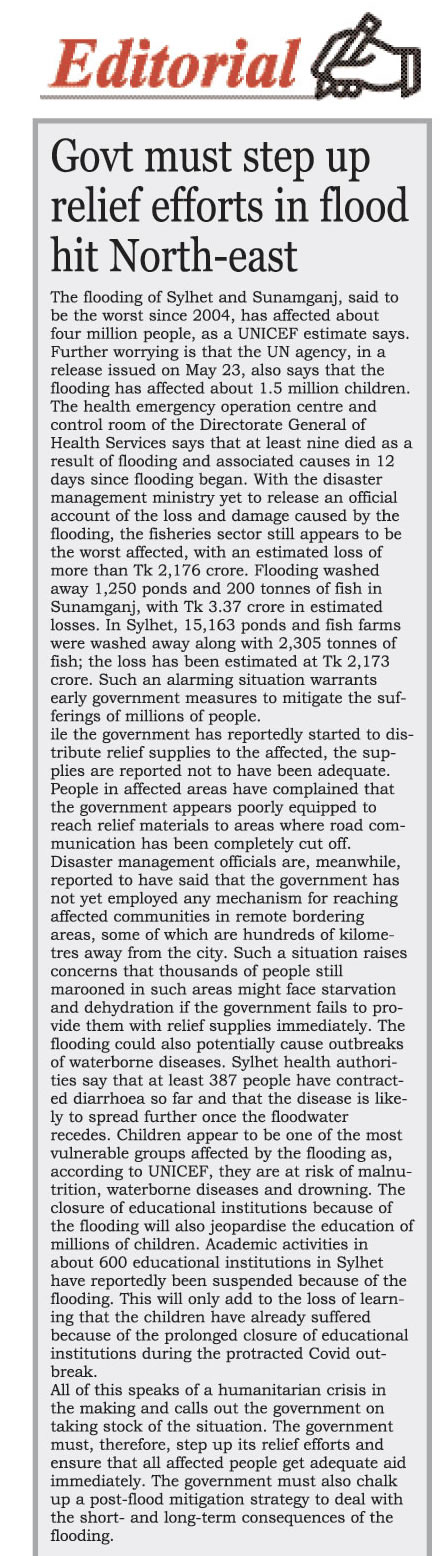 Editorial

Govt must step up relief efforts in flood hit North-east

The flooding of Sylhet and Sunamganj, said to be the worst since 2004, has affected about four million people, as a UNICEF estimate says. Further worrying is that the UN agency, in a release issued on May 23, also says that the flooding has affected about 1.5 million children. The health emergency operation centre and control room of the Directorate General of Health Services says that at least nine died as a result of flooding and associated causes in 12 days since flooding began. With the disaster management ministry yet to release an official account of the loss and damage caused by the flooding, the fisheries sector still appears to be the worst affected, with an estimated loss of more than Tk 2,176 crore. Flooding washed away 1,250 ponds and 200 tonnes of fish in Sunamganj, with Tk 3.37 crore in estimated losses. In Sylhet, 15,163 ponds and fish farms were washed away along with 2,305 tonnes of fish; the loss has been estimated at Tk 2,173 crore. Such an alarming situation warrants early government measures to mitigate the sufferings of millions of people.

ile the government has reportedly started to distribute relief supplies to the affected, the supplies are reported not to have been adequate. People in affected areas have complained that the government appears poorly equipped to reach relief materials to areas where road communication has been completely cut off. Disaster management officials are, meanwhile, reported to have said that the government has not yet employed any mechanism for reaching affected communities in remote bordering areas, some of which are hundreds of kilometres away from the city. Such a situation raises concerns that thousands of people still marooned in such areas might face starvation and dehydration if the government fails to provide them with relief supplies immediately. The flooding could also potentially cause outbreaks of waterborne diseases. Sylhet health authorities say that at least 387 people have contracted diarrhoea so far and that the disease is likely to spread further once the floodwater recedes. Children appear to be one of the most vulnerable groups affected by the flooding as, according to UNICEF, they are at risk of malnutrition, waterborne diseases and drowning. The closure of educational institutions because of the flooding will also jeopardise the education of millions of children. Academic activities in about 600 educational institutions in Sylhet have reportedly been suspended because of the flooding. This will only add to the loss of learning that the children have already suffered because of the prolonged closure of educational institutions during the protracted Covid outbreak.

All of this speaks of a humanitarian crisis in the making and calls out the government on taking stock of the situation. The government must, therefore, step up its relief efforts and ensure that all affected people get adequate aid immediately. The government must also chalk up a post-flood mitigation strategy to deal with the short- and long-term consequences of the flooding.